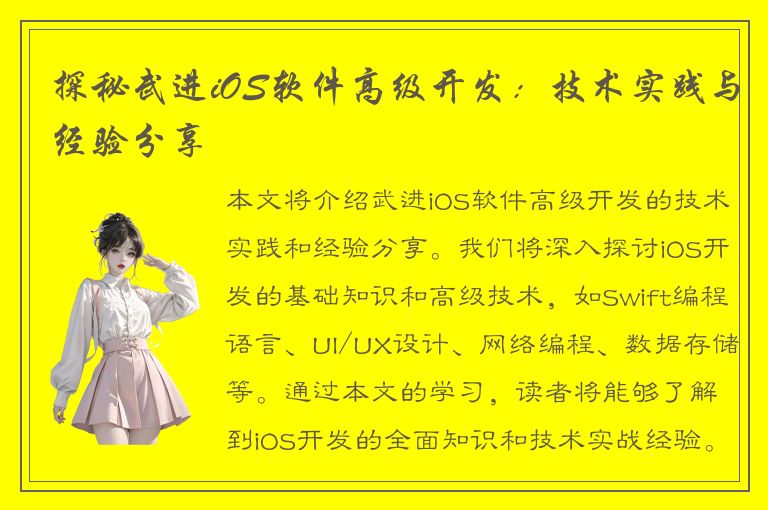 探秘武进iOS软件高级开发：技术实践与经验分享

本文将介绍武进iOS软件高级开发的技术实践和经验分享。我们将深入探讨iOS开发的基础知识和高级技术，如Swift编程语言、UI/UX设计、网络编程、数据存储等。通过本文的学习，读者将能够了解到iOS开发的全面知识和技术实战经验。